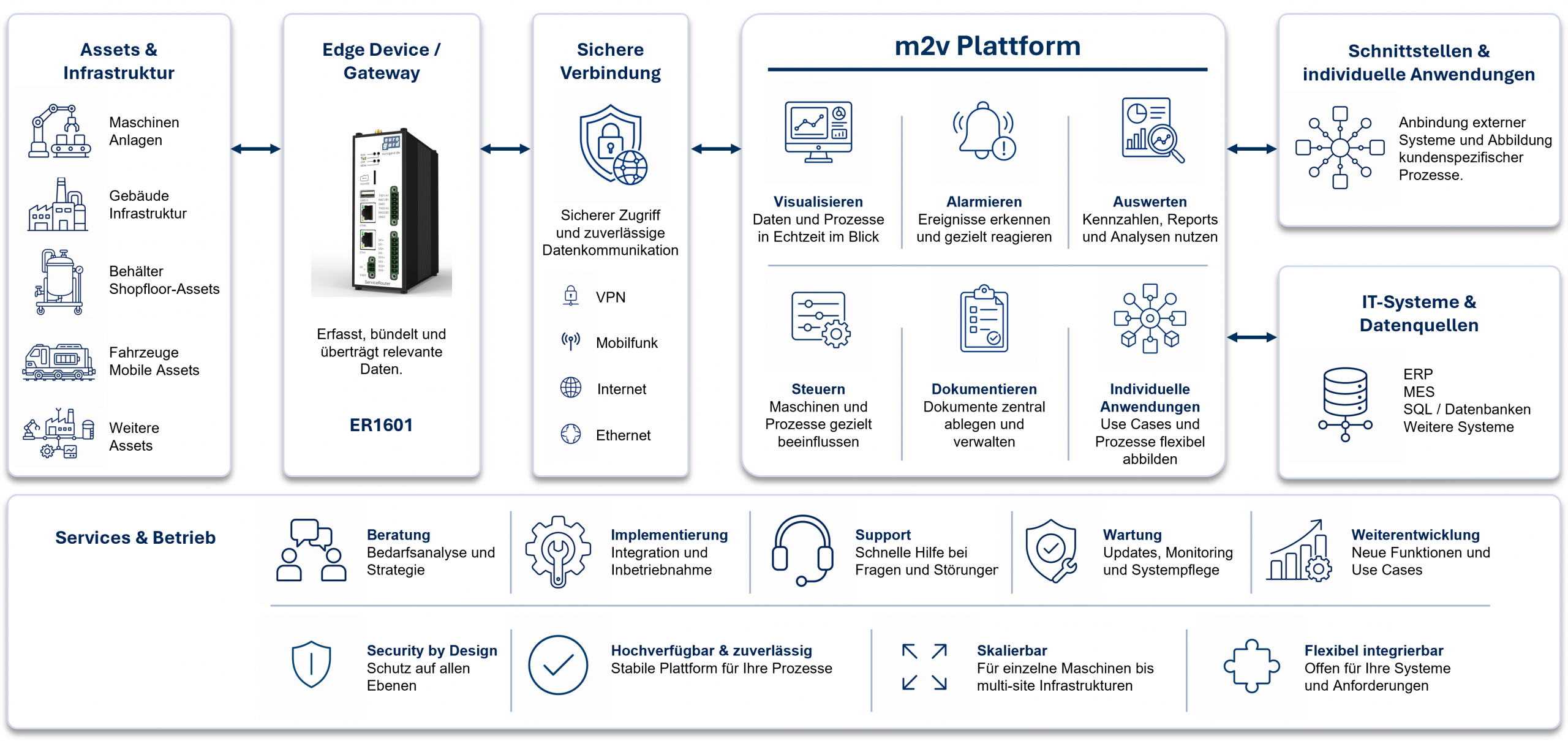 Assets & Infrastruktur

Maschinen Anlagen

Gebäude Infrastruktur

Behälter Shopfloor-Assets

Fahrzeuge Mobile Assets

Weitere Assets

Edge Device / Gateway

Erfasst, bündelt und überträgt relevante Daten.

ER1601

Sichere Verbindung

Sicherer Zugriff und zuverlässige Datenkommunikation

VPN

Mobilfunk

Internet

Ethernet

m2v Plattform

Visualisieren
Daten und Prozesse in Echtzeit im Blick

Alarmieren
Ereignisse erkennen und gezielt reagieren

Auswerten
Kennzahlen, Reports und Analysen nutzen

Steuern
Maschinen und Prozesse gezielt beeinflussen

Dokumentieren
Dokumente zentral ablegen und verwalten

Individuelle Anwendungen
Use Cases und Prozesse flexibel abbilden

Schnittstellen & individuelle Anwendungen

Anbindung externer Systeme und Abbildung kundenspezifischer Prozesse.

IT-Systeme & Datenquellen

ERP
MES
SQL / Datenbanken
Weitere Systeme

Services & Betrieb

Beratung
Bedarfsanalyse und Strategie

Implementierung
Integration und Inbetriebnahme

Support
Schnelle Hilfe bei Fragen und Störunger

Wartung
Updates, Monitoring und Systempflege

Weiterentwicklung
Neue Funktionen und Use Cases

Security by Design
Schutz auf allen Ebenen

Hochverfügbar & zuverlässig
Stabile Plattform für Ihre Prozesse

Skalierbar
Für einzelne Maschinen bis multi-site Infrastrukturen

Flexibel integrierbar
Offen für Ihre Systeme und Anforderungen